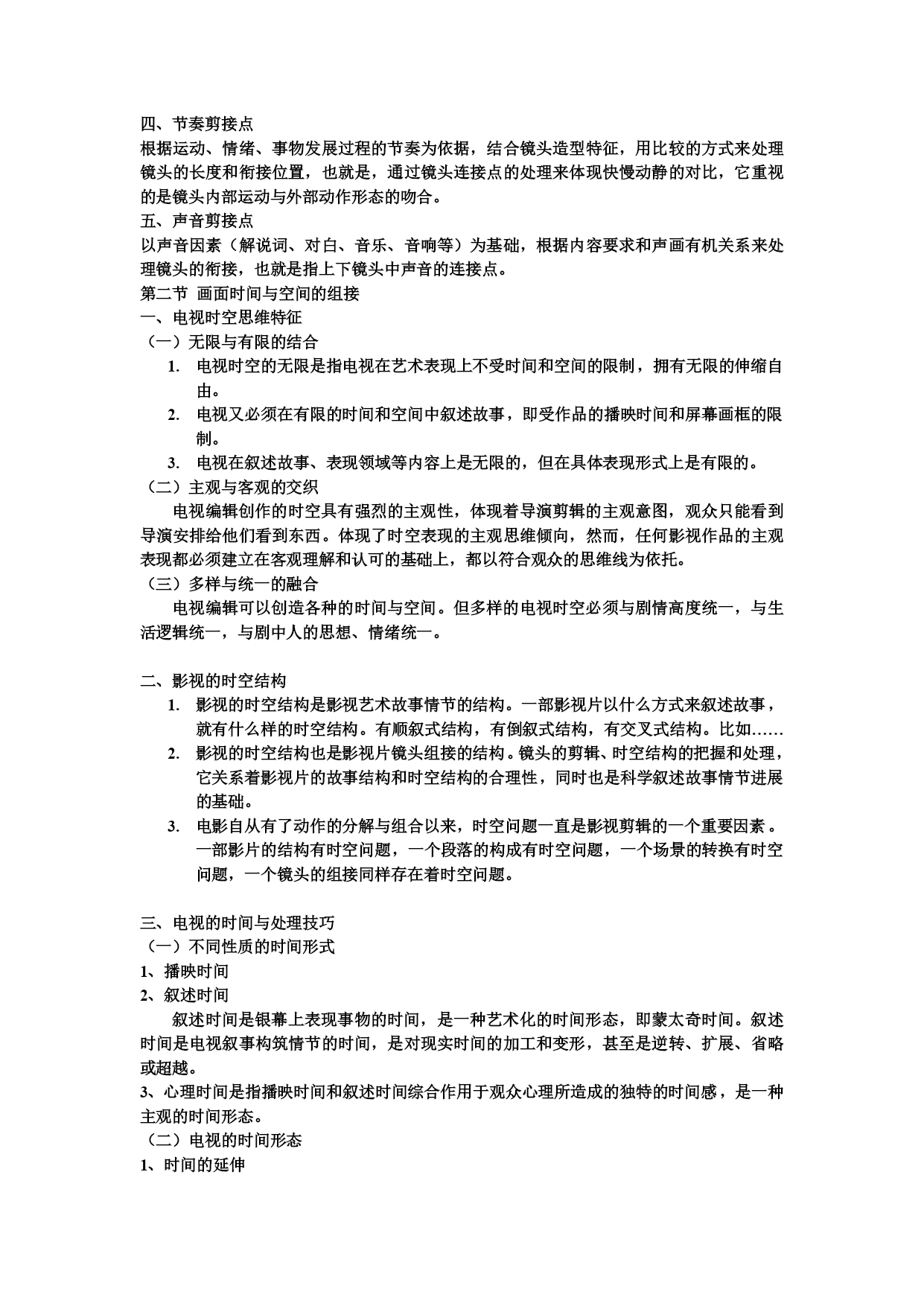 四、节奏剪接点
根据运动、情绪、事物发展过程的节奏为依据，结合镜头造型特征，用比较的方式来处理镜头的长度和衔接位置，也就是，通过镜头连接点的处理来体现快慢动静的对比，它重视的是镜头内部运动与外部动作形态的吻合。
五、声音剪接点
以声音因素（解说词、对白、音乐、音响等）为基础，根据内容要求和声画有机关系来处理镜头的衔接，也就是指上下镜头中声音的连接点。
第二节 画面时间与空间的组接
一、电视时空思维特征
（一）无限与有限的结合
1. 电视时空的无限是指电视在艺术表现上不受时间和空间的限制，拥有无限的伸缩自由。
2. 电视又必须在有限的时间和空间中叙述故事，即受作品的播映时间和屏幕画框的限制。
3. 电视在叙述故事、表现领域等内容上是无限的，但在具体表现形式上是有限的。
（二）主观与客观的交织
电视编辑创作的时空具有强烈的主观性，体现着导演剪辑的主观意图，观众只能看到导演安排给他们看到东西。体现了时空表现的主观思维倾向，然而，任何影视作品的主观表现都必须建立在客观理解和认可的基础上，都以符合观众的思维线为依托。
（三）多样与统一的融合
电视编辑可以创造各种的时间与空间。但多样的电视时空必须与剧情高度统一，与生活逻辑统一，与剧中人的思想、情绪统一。

二、影视的时空结构
1. 影视的时空结构是影视艺术故事情节的结构。一部影视片以什么方式来叙述故事，就有什么样的时空结构。有顺叙式结构，有倒叙式结构，有交叉式结构。比如……
2. 影视的时空结构也是影视片镜头组接的结构。镜头的剪辑、时空结构的把握和处理，它关系着影视片的故事结构和时空结构的合理性，同时也是科学叙述故事情节进展的基础。
3. 电影自从有了动作的分解与组合以来，时空问题一直是影视剪辑的一个重要因素。一部影片的结构有时空问题，一个段落的构成有时空问题，一个场景的转换有时空问题，一个镜头的组接同样存在着时空问题。

三、电视的时间与处理技巧
（一）不同性质的时间形式
1、播映时间
2、叙述时间
叙述时间是银幕上表现事物的时间，是一种艺术化的时间形态，即蒙太奇时间。叙述时间是电视叙事构筑情节的时间，是对现实时间的加工和变形，甚至是逆转、扩展、省略或超越。
3、心理时间是指播映时间和叙述时间综合作用于观众心理所造成的独特的时间感，是一种主观的时间形态。
（二）电视的时间形态
1、时间的延伸